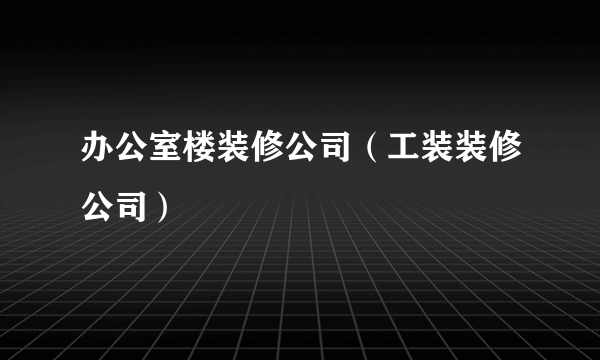 办公室楼装修公司（工装装修公司）